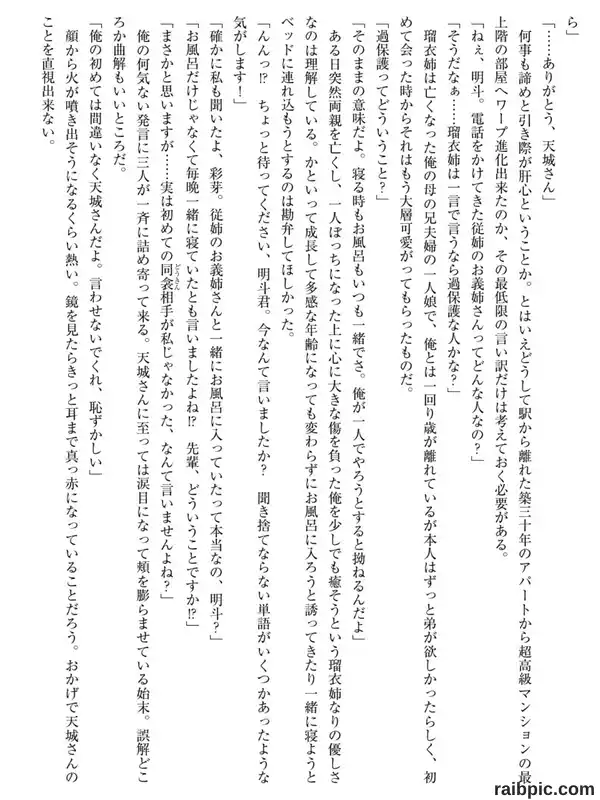 ら」

「……ありがとう、天城さん」

何事も諦めと引き際が肝心ということか。とはいえどうして駅から離れた築三十年のアパートから超高級マンションの最上階の部屋へワープ進化出来たのか、その最低限の言い訳だけは考えておく必要がある。

「ねぇ、明斗。電話をかけてきた従姉のお義姉さんってどんな人なの？」

「そうだなぁ……瑠衣姉は一言で言うなら過保護な人かな？」

瑠衣姉は亡くなった俺の母の兄夫婦の一人娘で、俺とは一回り歳が離れているが本人はずっと弟が欲しかったらしく、初めて会った時からそれはもう大層可愛がってもらったものだ。

「過保護ってどういうこと？」

「そのままの意味だよ。寝る時もお風呂もいつも一緒でさ。俺が一人でやろうとすると拗ねるんだよ」

ある日突然両親を亡くし、一人ぼっちになった上に心に大きな傷を負った俺を少しでも癒そうという瑠衣姉なりの優しさなのは理解している。かといって成長して多感な年齢になっても変わらずにお風呂に入ろうと誘ってきたり一緒に寝ようとベッドに連れ込もうとするのは勘弁してほしかった。

「んんっ⁉　ちょっと待ってください、明斗君。今なんて言いましたか？　聞き捨てならない単語がいくつかあったような気がします！」

「確かに私も聞いたよ、彩芽。従姉のお義姉さんと一緒にお風呂に入っていたって本当なの、明斗？」

「お風呂だけじゃなくて毎晩一緒に寝ていたとも言いましたよね⁉　先輩、どういうことですか⁉」

「まさかと思いますが……実は初めての同衾相手が私じゃなかった、なんて言いませんよね？」

俺の何気ない発言に三人が一斉に詰め寄って来る。天城さんに至っては涙目になって頬を膨らませている始末。誤解どころか曲解もいいところだ。

「俺の初めては間違いなく天城さんだよ。言わせないでくれ、恥ずかしい」

顔から火が噴き出そうになるくらい熱い。鏡を見たらきっと耳まで真っ赤になっていることだろう。おかげで天城さんのことを直視出来ない。

raibpic.com